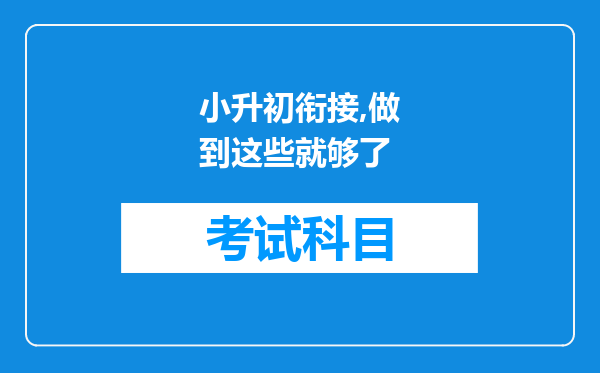 小升初衔接,做到这些就够了

考试科目